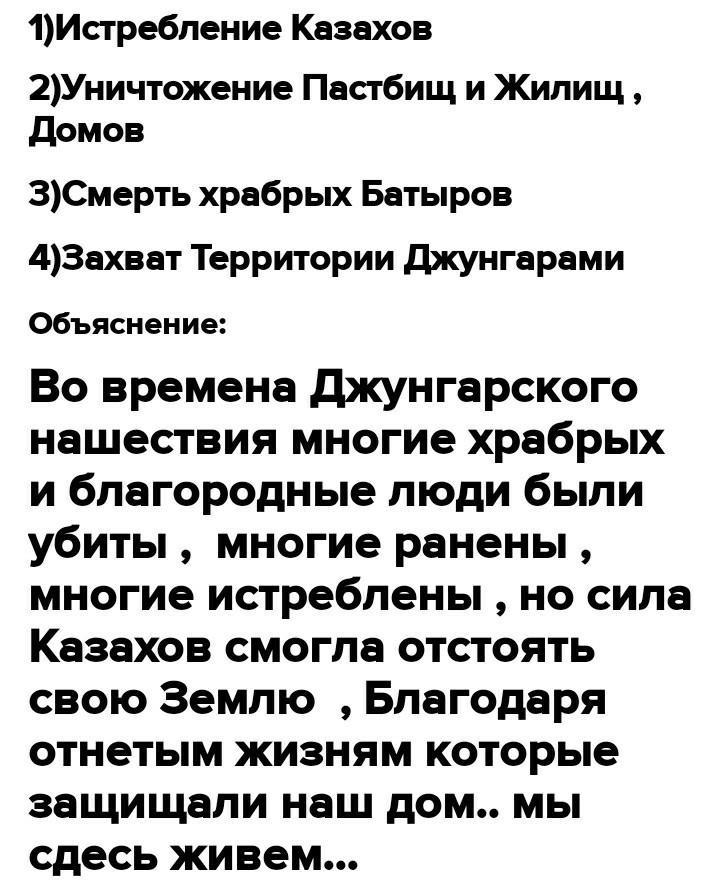 1)Истребление Казахов

2)Уничтожение Пастбищ и Жилищ , Домов

3)Смерть храбрых Батыров

4)Захват Территории Джунгарами

Объяснение:

Во времена Джунгарского нашествия многие храбрых и благородные люди были убиты , многие ранены , многие истреблены , но сила Казахов смогла отстоять свою Землю , Благодаря отнетым жизням которые защищали наш дом.. мы сдесь живем...